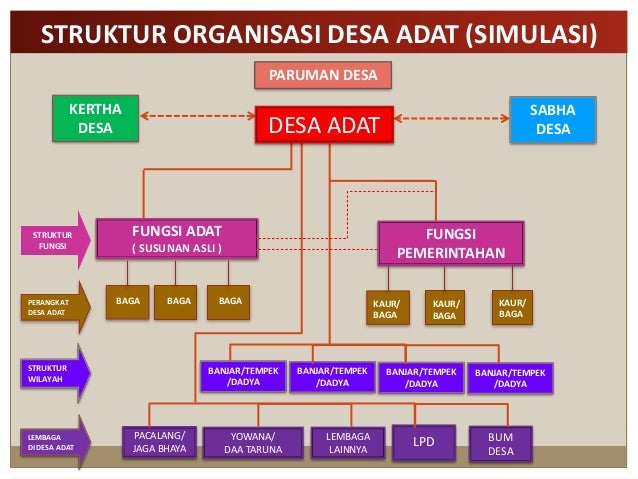 STRUKTUR ORGANISASI DESA ADAT (SIMULASI)

PARUMAN DESA

KERTHA DESA

DESA ADAT

SABHA DESA

STRUKTUR FUNGSI

FUNGSI ADAT ( SUSUNAN ASLI )

FUNGSI PEMERINTAHAN

PERANGKAT DESA ADAT

BAGA

BAGA

BAGA

KAUR/ BAGA

KAUR/ BAGA

KAUR/ BAGA

STRUKTUR WILAYAH

BANJAR/TEMPEK /DADYA

BANJAR/TEMPEK /DADYA

BANJAR/TEMPEK /DADYA

BANJAR/TEMPEK /DADYA

LEMBAGA DIDESA ADAT

PACALANG/ JAGA BHAYA

YOWANA/ DAA TARUNA

LEMBAGA LAINNYA

LPD

BUM DESA